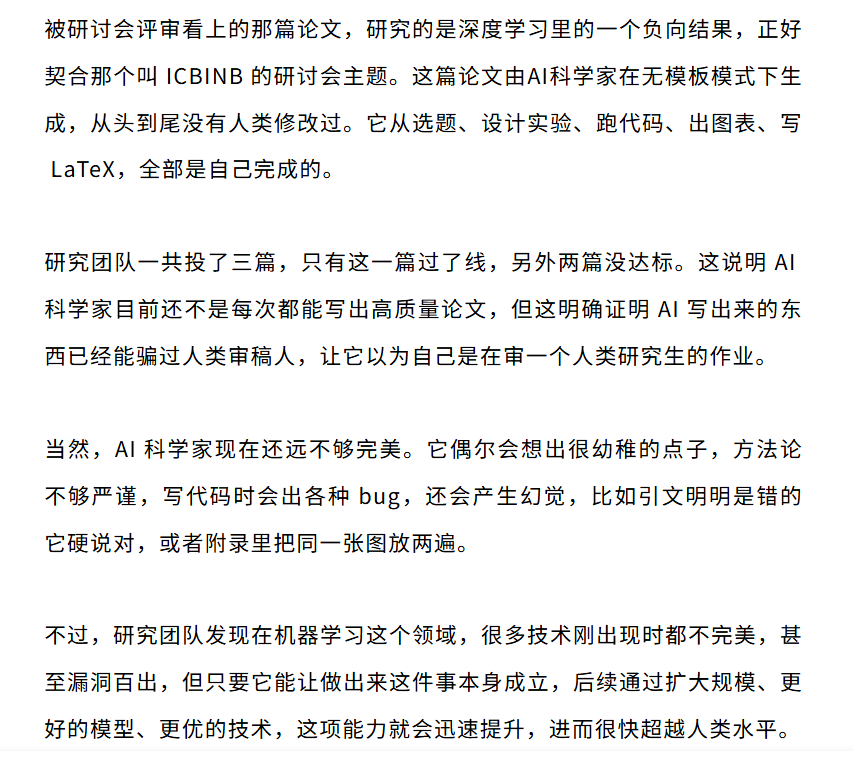 被研讨会评审看上的那篇论文，研究的是深度学习里的一个负向结果，正好契合那个叫 ICBINB 的研讨会主题。这篇论文由AI科学家在无模板模式下生成，从头到尾没有人类修改过。它从选题、设计实验、跑代码、出图表、写 LaTeX，全部是自己完成的。

研究团队一共投了三篇，只有这一篇过了线，另外两篇没达标。这说明 AI 科学家目前还不是每次都能写出高质量论文，但这明确证明 AI 写出来的东西已经能骗过人类审稿人，让它以为自己是在审一个人类研究生的作业。

当然，AI 科学家现在还远不够完美。它偶尔会想出很幼稚的点子，方法论不够严谨，写代码时会出各种 bug，还会产生幻觉，比如引文明明是错的它硬说对，或者附录里把同一张图放两遍。

不过，研究团队发现在机器学习这个领域，很多技术刚出现时都不完美，甚至漏洞百出，但只要它能让做出来这件事本身成立，后续通过扩大规模、更好的模型、更优的技术，这项能力就会迅速提升，进而很快超越人类水平。